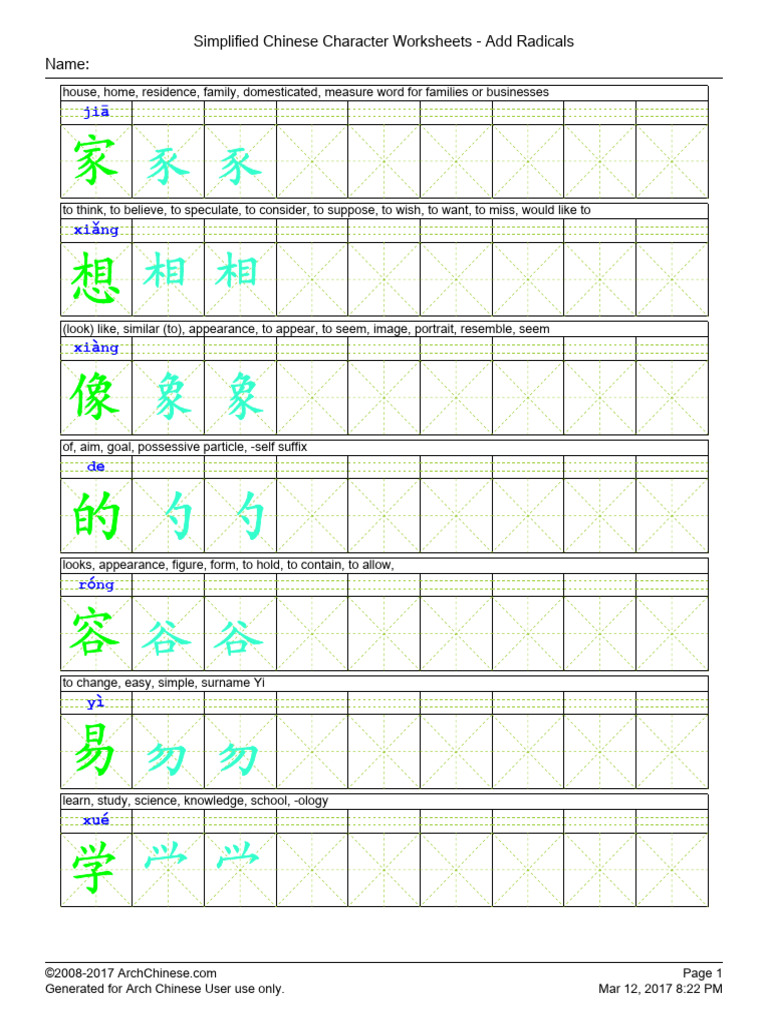 Simplified Chinese Character Worksheets - Add Radicals

Name:

house, home, residence, family, domesticated, measure word for families or businesses

jiā

家 豕 豕

to think, to believe, to speculate, to consider, to suppose, to wish, to want, to miss, would like to

xiǎng

想 相 相

(look) like, similar (to), appearance, to appear, to seem, image, portrait, resemble, seem

xiàng

像 象 象

of, aim, goal, possessive particle, -self suffix

de

的 勺 勺

looks, appearance, figure, form, to hold, to contain, to allow,

róng

容 谷 谷

to change, easy, simple, surname Yi

yì

易 勿 勿

learn, study, science, knowledge, school, -ology

xué

学 ⺍ ⺍

©2008-2017 ArchChinese.com
Generated for Arch Chinese User use only.

Page 1
Mar 12, 2017 8:22 PM